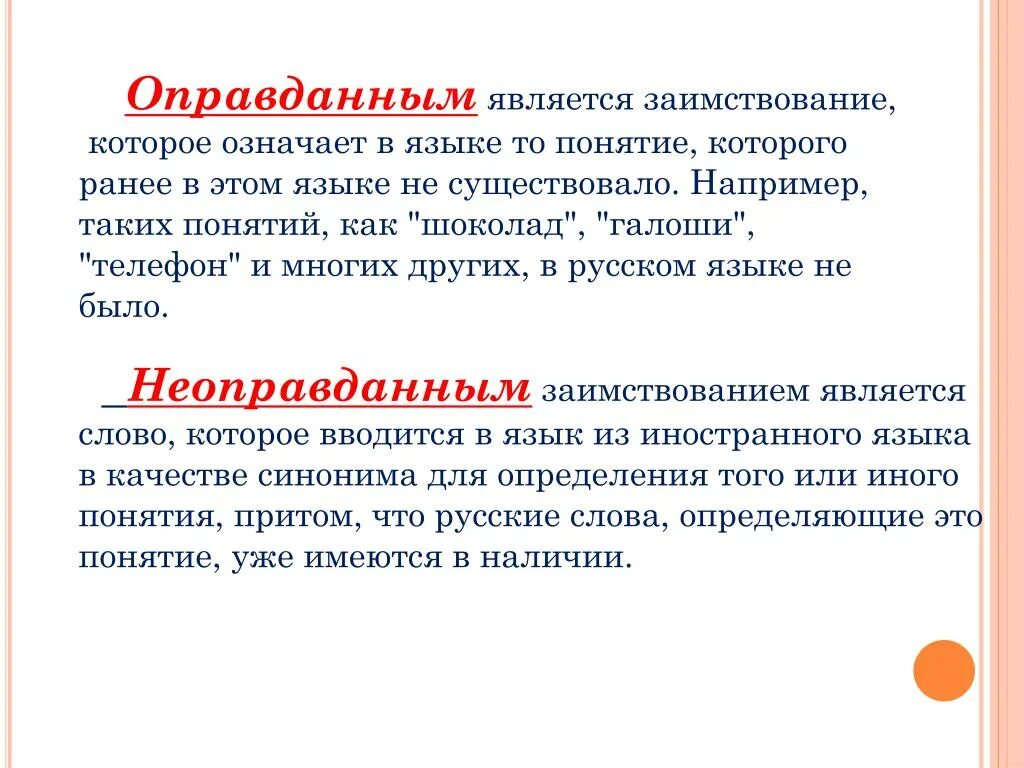 Оправданным является заимствование, которое означает в языке то понятие, которого ранее в этом языке не существовало. Например, таких понятий, как "шоколад", "галоши", "телефон" и многих других, в русском языке не было.

Неоправданным заимствованием является слово, которое вводится в язык из иностранного языка в качестве синонима для определения того или иного понятия, притом, что русские слова, определяющие это понятие, уже имеются в наличии.